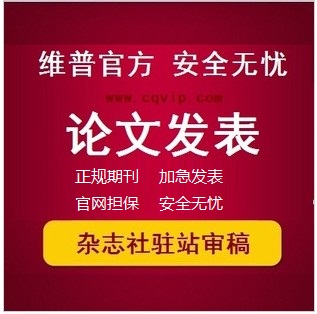 维普官方 安全无忧

www.cqvip.com

论文发表

正规期刊 加急发表

官网担保 安全无忧

杂志社驻站审稿